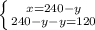 $\begin{cases} x=240-y \\ 240-y-y=120 \end{cases}$